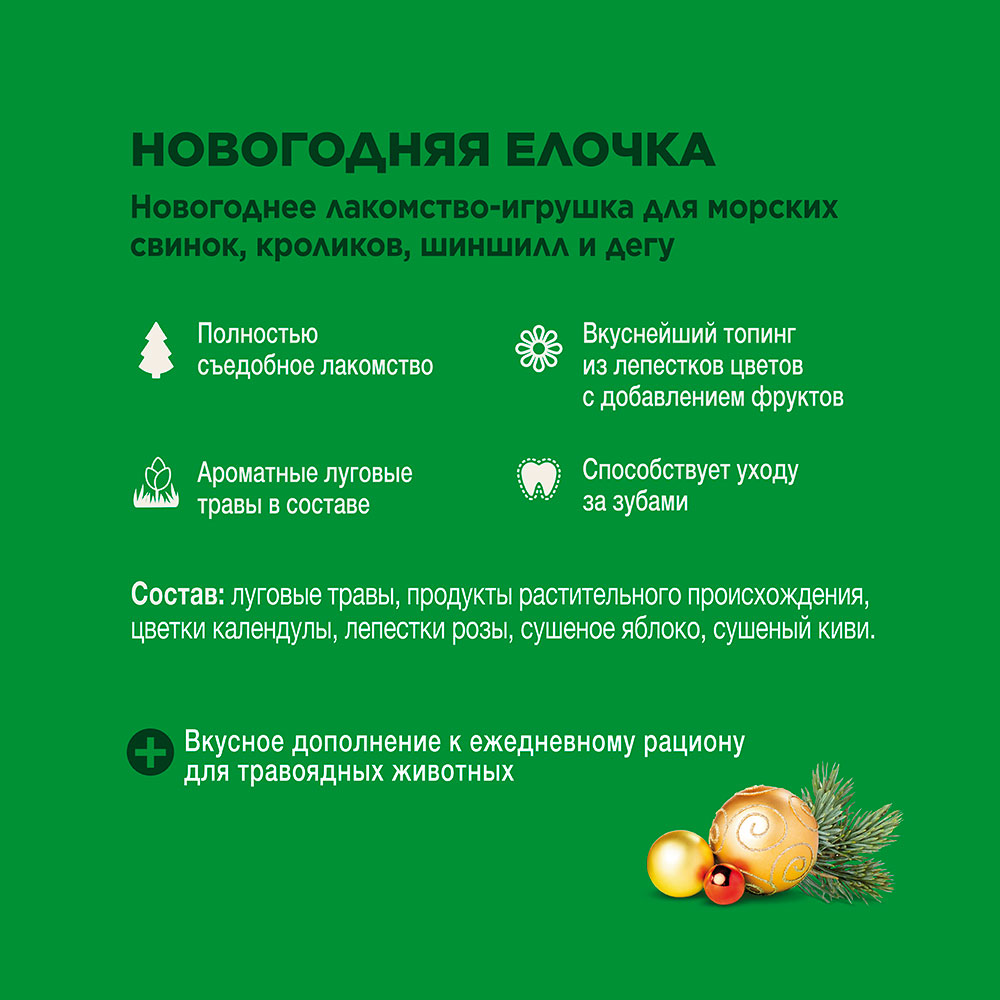 НОВОГОДНЯЯ ЕЛОЧКА

Новогоднее лакомство-игрушка для морских свинок, кроликов, шиншилл и дегу

Полностью
съедобное лакомство

Ароматные луговые
травы в составе

Вкуснейший топинг
из лепестков цветов
с добавлением фруктов

Способствует уходу
за зубами

Состав: луговые травы, продукты растительного происхождения, цветки календулы, лепестки розы, сушеное яблоко, сушеный киви.

Вкусное дополнение к ежедневному рациону для травоядных животных